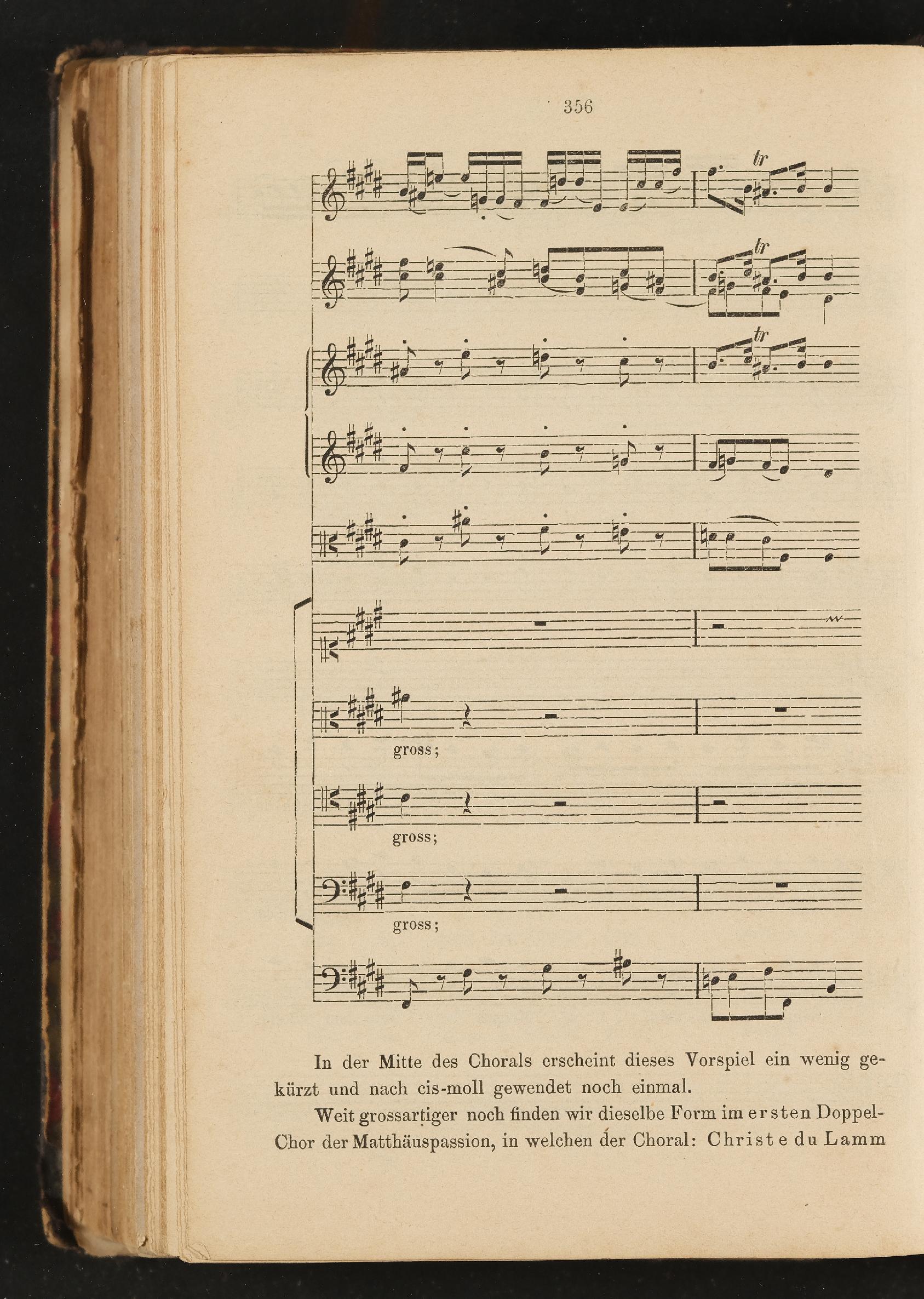 356

tr

tr

tr

gross;

gross;

gross;

In der Mitte des Chorals erscheint dieses Vorspiel ein wenig gekürzt und nach cis-moll gewendet noch einmal.

Weit grossartiger noch finden wir dieselbe Form im ersten Doppel-Chor der Matthäuspassion, in welchen der Choral: Christe du Lamm